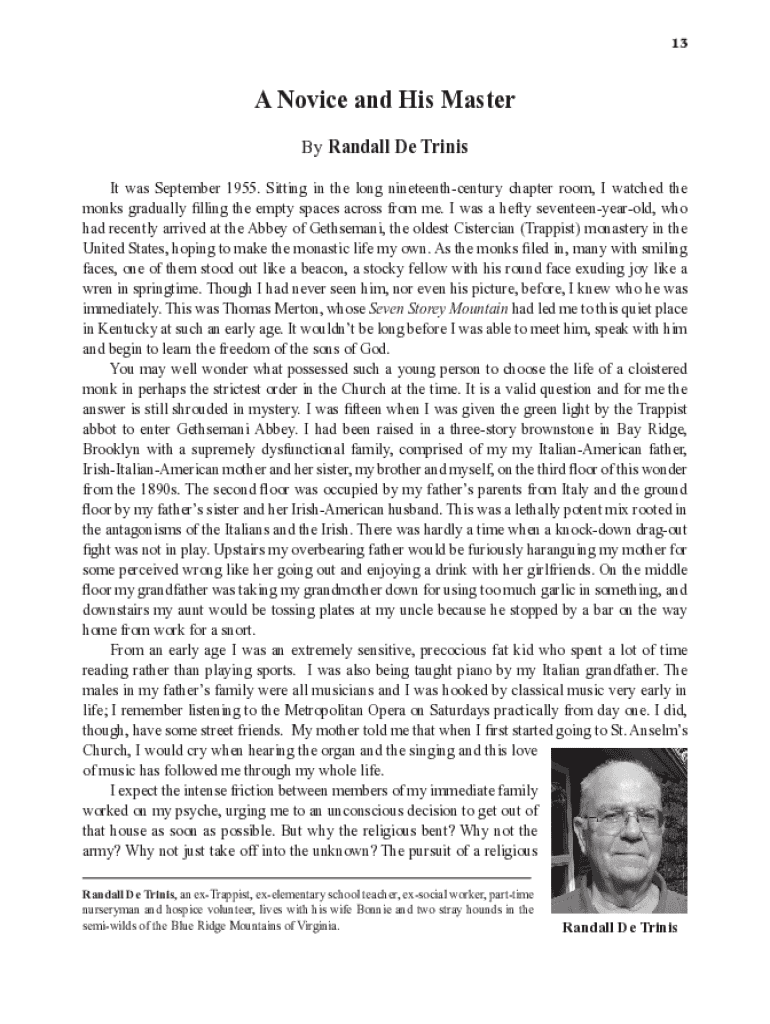 13

A Novice and His Master

By Randall De Trinis

It was September 1955. Sitting in the long nineteenth-century chapter room, I watched the monks gradually filling the empty spaces across from me. I was a hefty seventeen-year-old, who had recently arrived at the Abbey of Gethsemani, the oldest Cistercian (Trappist) monastery in the United States, hoping to make the monastic life my own. As the monks filed in, many with smiling faces, one of them stood out like a beacon, a stocky fellow with his round face exuding joy like a wren in springtime. Though I had never seen him, nor even his picture, before, I knew who he was immediately. This was Thomas Merton, whose Seven Storey Mountain had led me to this quiet place in Kentucky at such an early age. It wouldn't be long before I was able to meet him, speak with him and begin to learn the freedom of the sons of God.

You may well wonder what possessed such a young person to choose the life of a cloistered monk in perhaps the strictest order in the Church at the time. It is a valid question and for me the answer is still shrouded in mystery. I was fifteen when I was given the green light by the Trappist abbot to enter Gethsemani Abbey. I had been raised in a three-story brownstone in Bay Ridge, Brooklyn with a supremely dysfunctional family, comprised of my my Italian-American father, Irish-Italian-American mother and her sister, my brother and myself, on the third floor of this wonder from the 1890s. The second floor was occupied by my father's parents from Italy and the ground floor by my father's sister and her Irish-American husband. This was a lethally potent mix rooted in the antagonisms of the Italians and the Irish. There was hardly a time when a knock-down drag-out fight was not in play. Upstairs my overbearing father would be furiously haranguing my mother for some perceived wrong like her going out and enjoying a drink with her girlfriends. On the middle floor my grandfather was taking my grandmother down for using too much garlic in something, and downstairs my aunt would be tossing plates at my uncle because he stopped by a bar on the way home from work for a snort.

From an early age I was an extremely sensitive, precocious fat kid who spent a lot of time reading rather than playing sports. I was also being taught piano by my Italian grandfather. The males in my father's family were all musicians and I was hooked by classical music very early in life; I remember listening to the Metropolitan Opera on Saturdays practically from day one. I did, though, have some street friends. My mother told me that when I first started going to St. Anselm's Church, I would cry when hearing the organ and the singing and this love of music has followed me through my whole life.

I expect the intense friction between members of my immediate family worked on my psyche, urging me to an unconscious decision to get out of that house as soon as possible. But why the religious bent? Why not the army? Why not just take off into the unknown? The pursuit of a religious

Randall De Trinis, an ex-Trappist, ex-elementary school teacher, ex-social worker, part-time nurseryman and hospice volunteer, lives with his wife Bonnie and two stray hounds in the semi-wilds of the Blue Ridge Mountains of Virginia.

Randall De Trinis